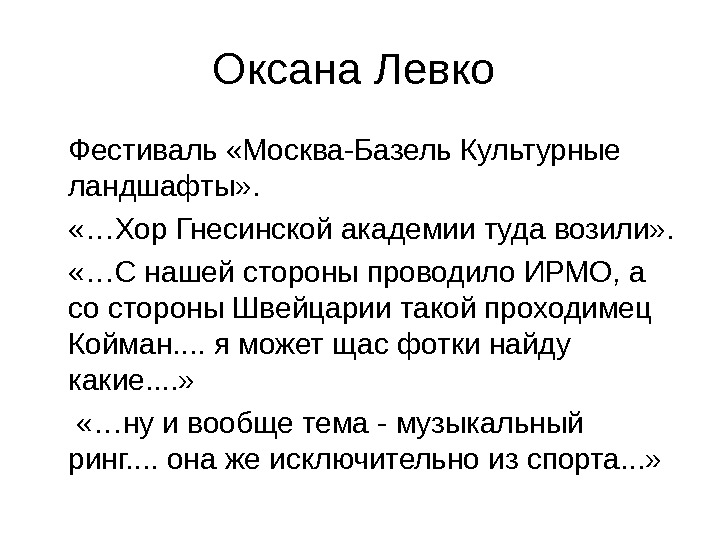 Оксана Левко

Фестиваль «Москва-Базель Культурные ландшафты».

«…Хор Гнесинской академии туда возили».

«…С нашей стороны проводило ИРМО, а со стороны Швейцарии такой проходимец Койман.... я может щас фотки найду какие....»

«…ну и вообще тема - музыкальный ринг.... она же исключительно из спорта...»